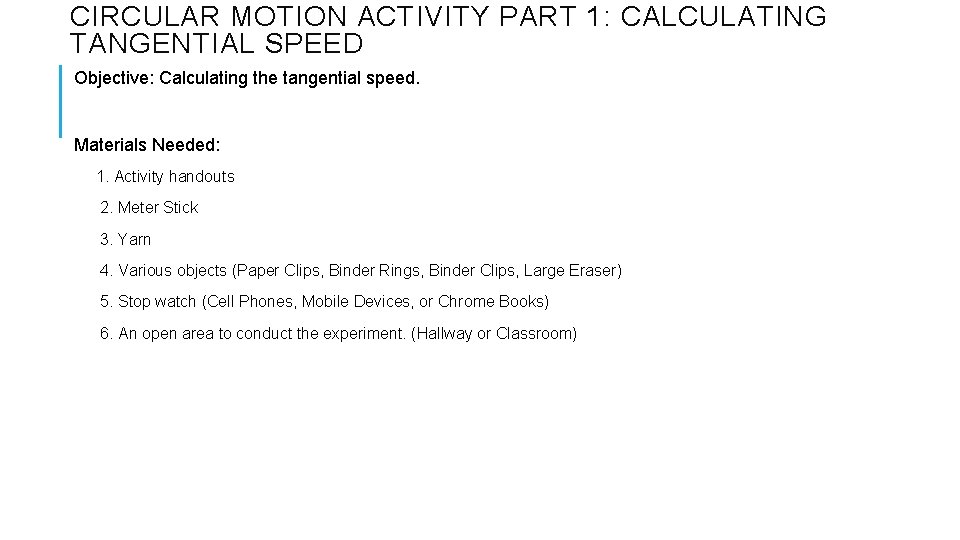 CIRCULAR MOTION ACTIVITY PART 1: CALCULATING TANGENTIAL SPEED

Objective: Calculating the tangential speed.

Materials Needed:

1. Activity handouts
2. Meter Stick
3. Yarn
4. Various objects (Paper Clips, Binder Rings, Binder Clips, Large Eraser)
5. Stop watch (Cell Phones, Mobile Devices, or Chrome Books)
6. An open area to conduct the experiment. (Hallway or Classroom)